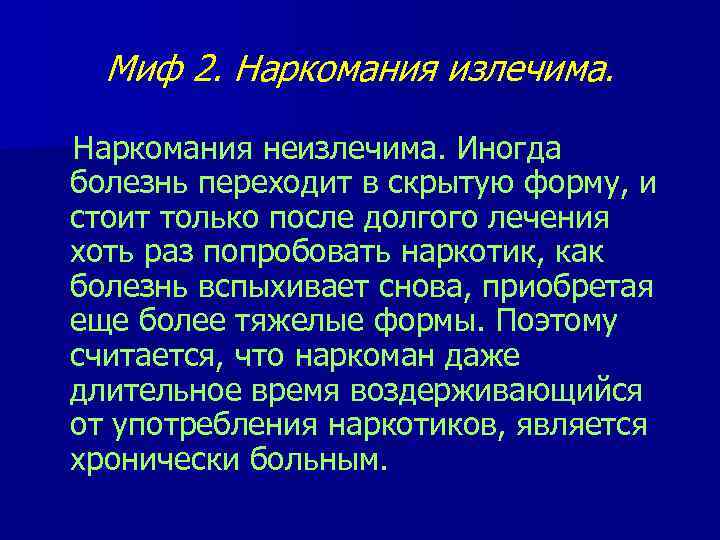 Миф 2. Наркомания излечима.

Наркомания неизлечима. Иногда болезнь переходит в скрытую форму, и стоит только после долгого лечения хоть раз попробовать наркотик, как болезнь вспыхивает снова, приобретая еще более тяжелые формы. Поэтому считается, что наркоман даже длительное время воздерживающийся от употребления наркотиков, является хронически больным.